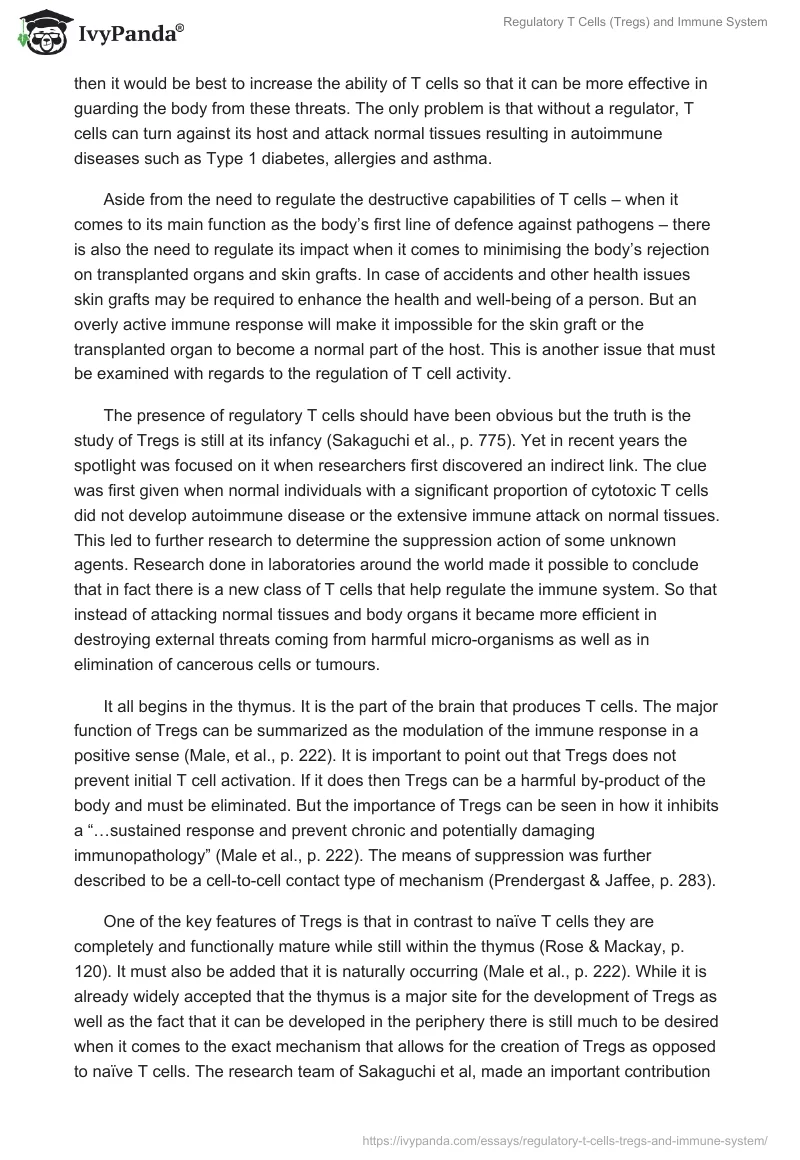 IvyPanda®

Regulatory T Cells (Tregs) and Immune System

then it would be best to increase the ability of T cells so that it can be more effective in guarding the body from these threats. The only problem is that without a regulator, T cells can turn against its host and attack normal tissues resulting in autoimmune diseases such as Type 1 diabetes, allergies and asthma.

Aside from the need to regulate the destructive capabilities of T cells – when it comes to its main function as the body's first line of defence against pathogens – there is also the need to regulate its impact when it comes to minimising the body's rejection on transplanted organs and skin grafts. In case of accidents and other health issues skin grafts may be required to enhance the health and well-being of a person. But an overly active immune response will make it impossible for the skin graft or the transplanted organ to become a normal part of the host. This is another issue that must be examined with regards to the regulation of T cell activity.

The presence of regulatory T cells should have been obvious but the truth is the study of Tregs is still at its infancy (Sakaguchi et al., p. 775). Yet in recent years the spotlight was focused on it when researchers first discovered an indirect link. The clue was first given when normal individuals with a significant proportion of cytotoxic T cells did not develop autoimmune disease or the extensive immune attack on normal tissues. This led to further research to determine the suppression action of some unknown agents. Research done in laboratories around the world made it possible to conclude that in fact there is a new class of T cells that help regulate the immune system. So that instead of attacking normal tissues and body organs it became more efficient in destroying external threats coming from harmful micro-organisms as well as in elimination of cancerous cells or tumours.

It all begins in the thymus. It is the part of the brain that produces T cells. The major function of Tregs can be summarized as the modulation of the immune response in a positive sense (Male, et al., p. 222). It is important to point out that Tregs does not prevent initial T cell activation. If it does then Tregs can be a harmful by-product of the body and must be eliminated. But the importance of Tregs can be seen in how it inhibits a "…sustained response and prevent chronic and potentially damaging immunopathology" (Male et al., p. 222). The means of suppression was further described to be a cell-to-cell contact type of mechanism (Prendergast & Jaffee, p. 283).

One of the key features of Tregs is that in contrast to naïve T cells they are completely and functionally mature while still within the thymus (Rose & Mackay, p. 120). It must also be added that it is naturally occurring (Male et al., p. 222). While it is already widely accepted that the thymus is a major site for the development of Tregs as well as the fact that it can be developed in the periphery there is still much to be desired when it comes to the exact mechanism that allows for the creation of Tregs as opposed to naïve T cells. The research team of Sakaguchi et al, made an important contribution

https://ivypanda.com/essays/regulatory-t-cells-tregs-and-immune-system/